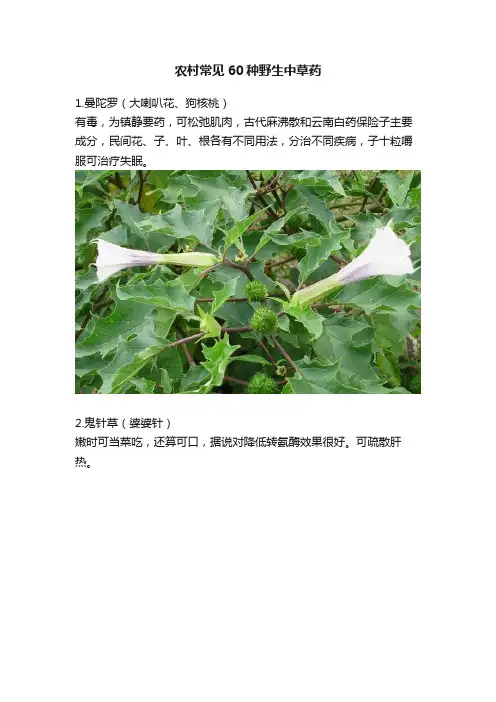 农村常见60种野生中草药

1.曼陀罗（大喇叭花、狗核桃）
有毒，为镇静要药，可松弛肌肉，古代麻沸散和云南白药保险子主要成分，民间花、子、叶、根各有不同用法，分治不同疾病，子十粒嚼服可治疗失眠。

2.鬼针草（婆婆针）
嫩时可当菜吃，还算可口，据说对降低转氨酶效果很好。可疏散肝热。